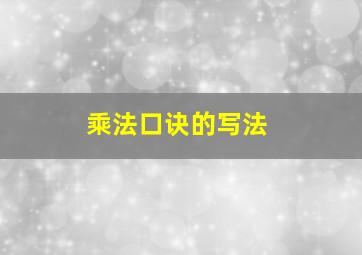 乘法口诀的写法